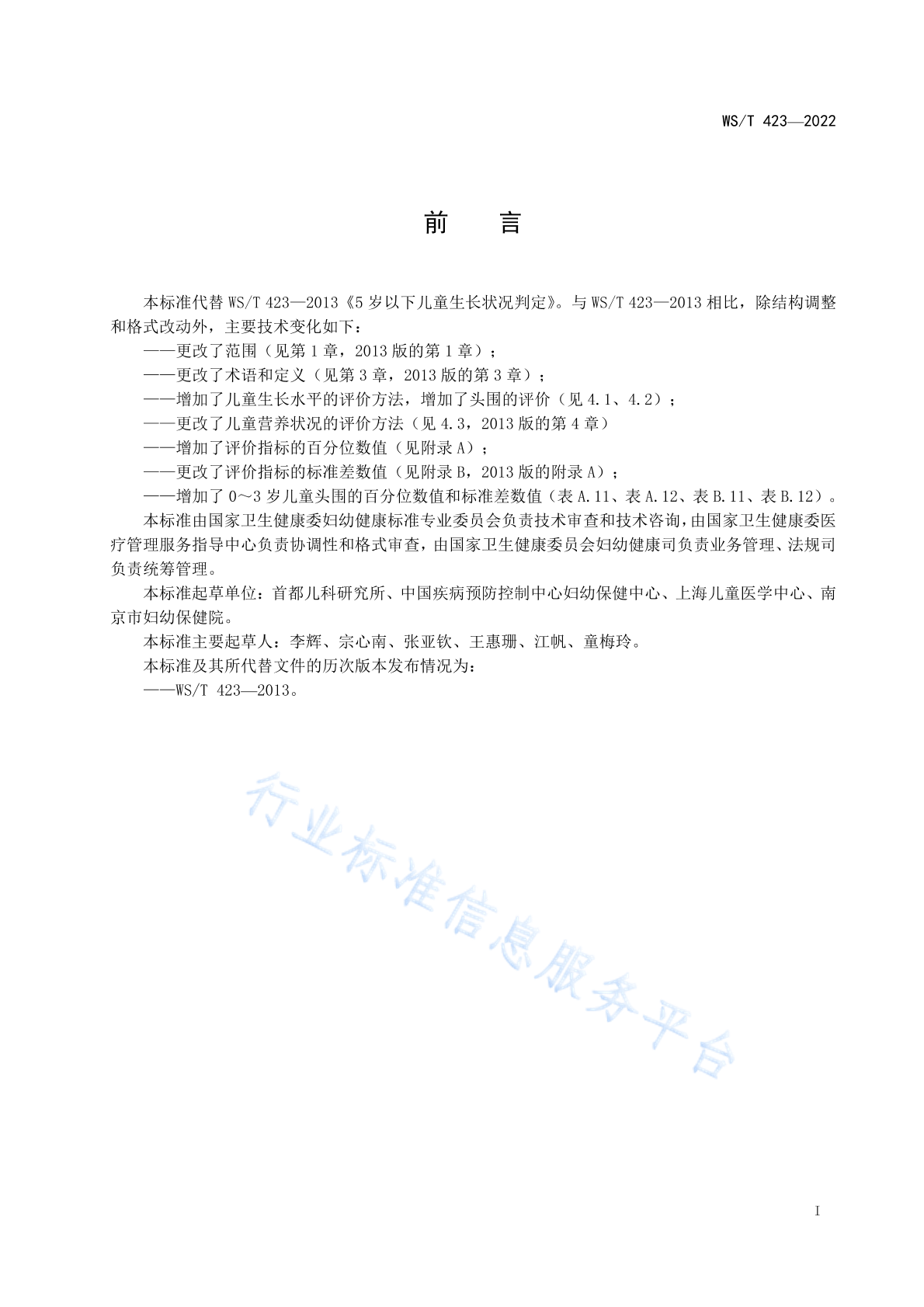 WS/T 423—2022

前　　言

本标准代替 WS/T 423—2013《5 岁以下儿童生长状况判定》。与 WS/T 423—2013 相比，除结构调整和格式改动外，主要技术变化如下：

——更改了范围（见第 1 章，2013 版的第 1 章）；

——更改了术语和定义（见第 3 章，2013 版的第 3 章）；

——增加了儿童生长水平的评价方法，增加了头围的评价（见 4.1、4.2）；

——更改了儿童营养状况的评价方法（见 4.3，2013 版的第 4 章）

——增加了评价指标的百分位数值（见附录 A）；

——更改了评价指标的标准差数值（见附录 B，2013 版的附录 A）；

——增加了 0～3 岁儿童头围的百分位数值和标准差数值（表 A.11、表 A.12、表 B.11、表 B.12）。

本标准由国家卫生健康委妇幼健康标准专业委员会负责技术审查和技术咨询，由国家卫生健康委医疗管理服务指导中心负责协调性和格式审查，由国家卫生健康委员会妇幼健康司负责业务管理、法规司负责统筹管理。

本标准起草单位：首都儿科研究所、中国疾病预防控制中心妇幼保健中心、上海儿童医学中心、南京市妇幼保健院。

本标准主要起草人：李辉、宗心南、张亚钦、王惠珊、江帆、童梅玲。

本标准及其所代替文件的历次版本发布情况为：

——WS/T 423—2013。

行业标准信息服务平台

I